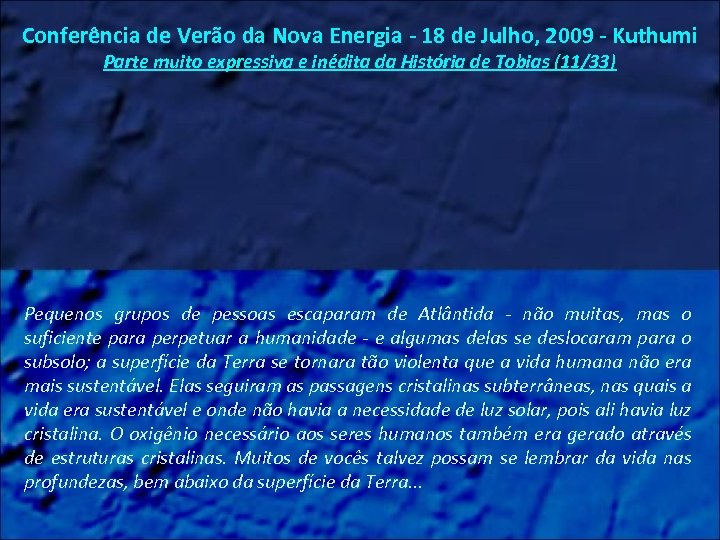 Conferência de Verão da Nova Energia - 18 de Julho, 2009 - Kuthumi
Parte muito expressiva e inédita da História de Tobias (11/33)

Pequenos grupos de pessoas escaparam de Atlântida - não muitas, mas o suficiente para perpetuar a humanidade - e algumas delas se deslocaram para o subsolo; a superfície da Terra se tornara tão violenta que a vida humana não era mais sustentável. Elas seguiram as passagens cristalinas subterrâneas, nas quais a vida era sustentável e onde não havia a necessidade de luz solar, pois ali havia luz cristalina. O oxigênio necessário aos seres humanos também era gerado através de estruturas cristalinas. Muitos de vocês talvez possam se lembrar da vida nas profundezas, bem abaixo da superfície da Terra...